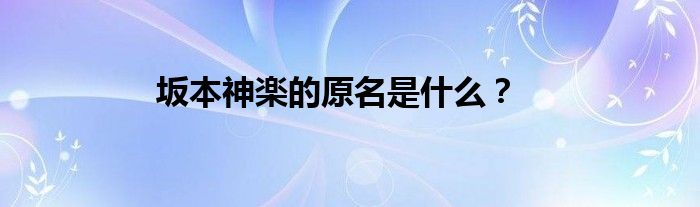 坂本神楽的原名是什么？